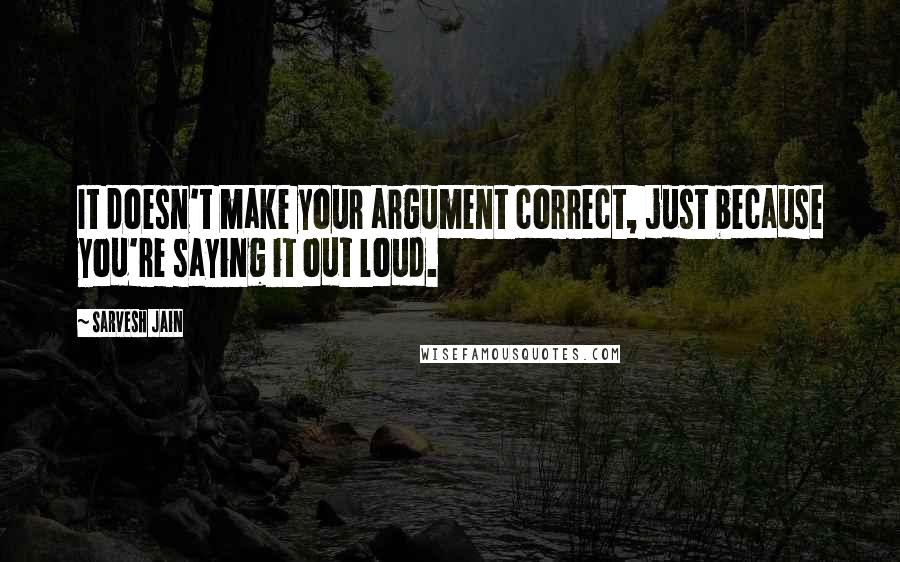 IT DOESN'T MAKE YOUR ARGUMENT CORRECT, JUST BECAUSE YOU'RE SAYING IT OUT LOUD.

~ SARVESH JAIN

WISEFAMOUSQUOTES.COM